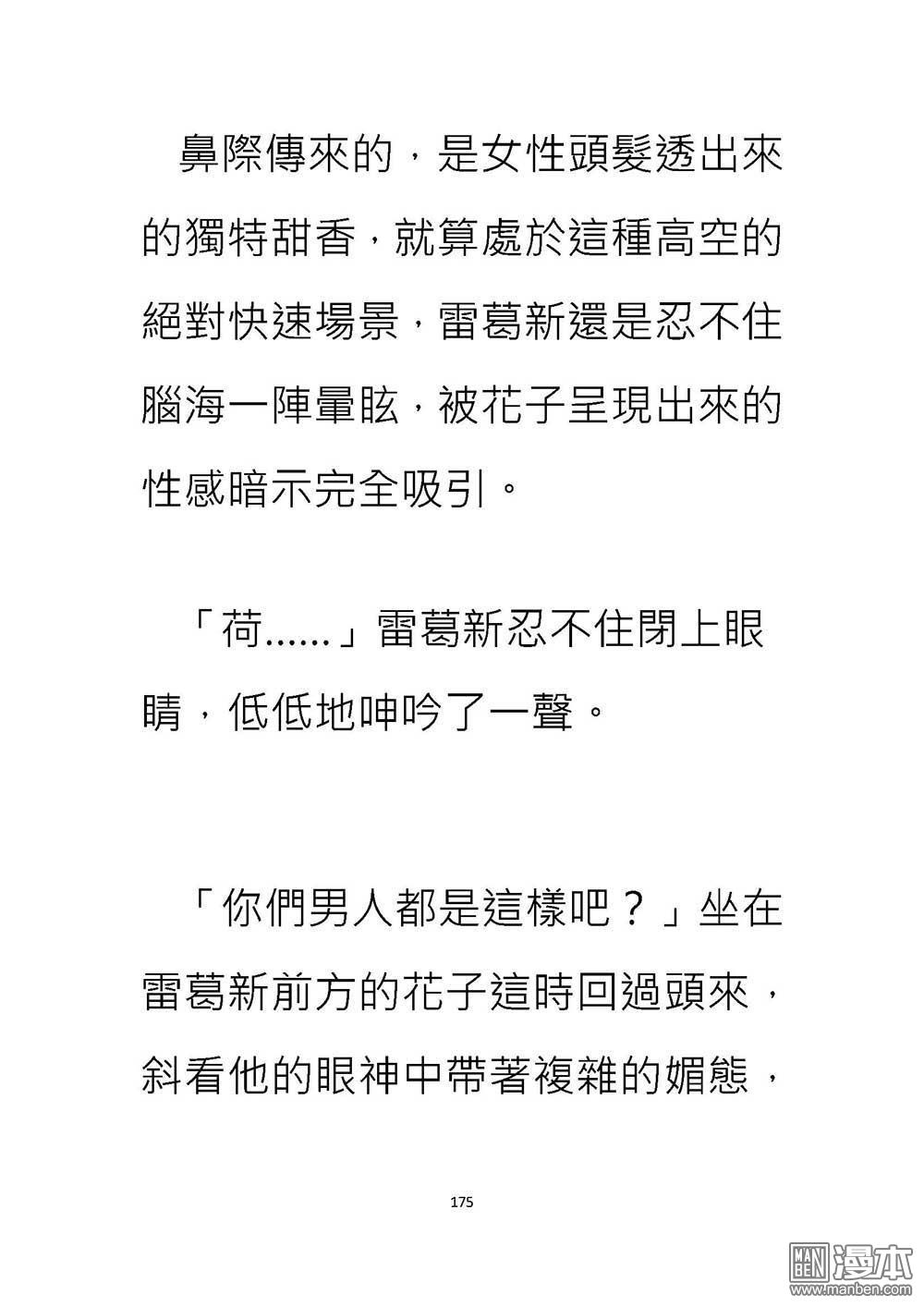 鼻際傳來的，是女性頭髮透出來的獨特甜香，就算處於這種高空的絕對快速場景，雷葛新還是忍不住腦海一陣暈眩，被花子呈現出來的性感暗示完全吸引。

「荷......」雷葛新忍不住閉上眼睛，低低地呻吟了一聲。

「你們男人都是這樣吧？」坐在雷葛新前方的花子這時回過頭來，斜看他的眼神中帶著複雜的媚態，

175

MAN BEN 漫本 www.manben.com